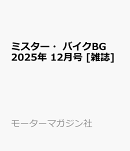 ミスター・ バイクBG 2025年 12月号 [雑誌]

モーターマガジン社